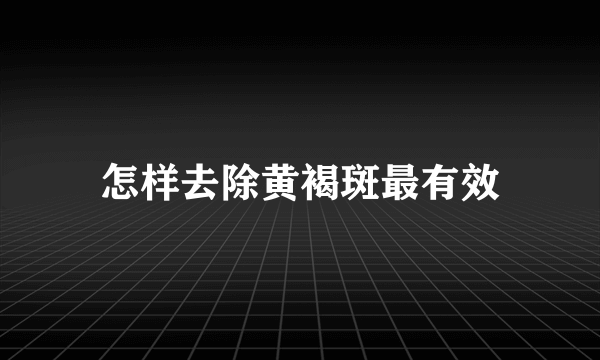 怎样去除黄褐斑最有效